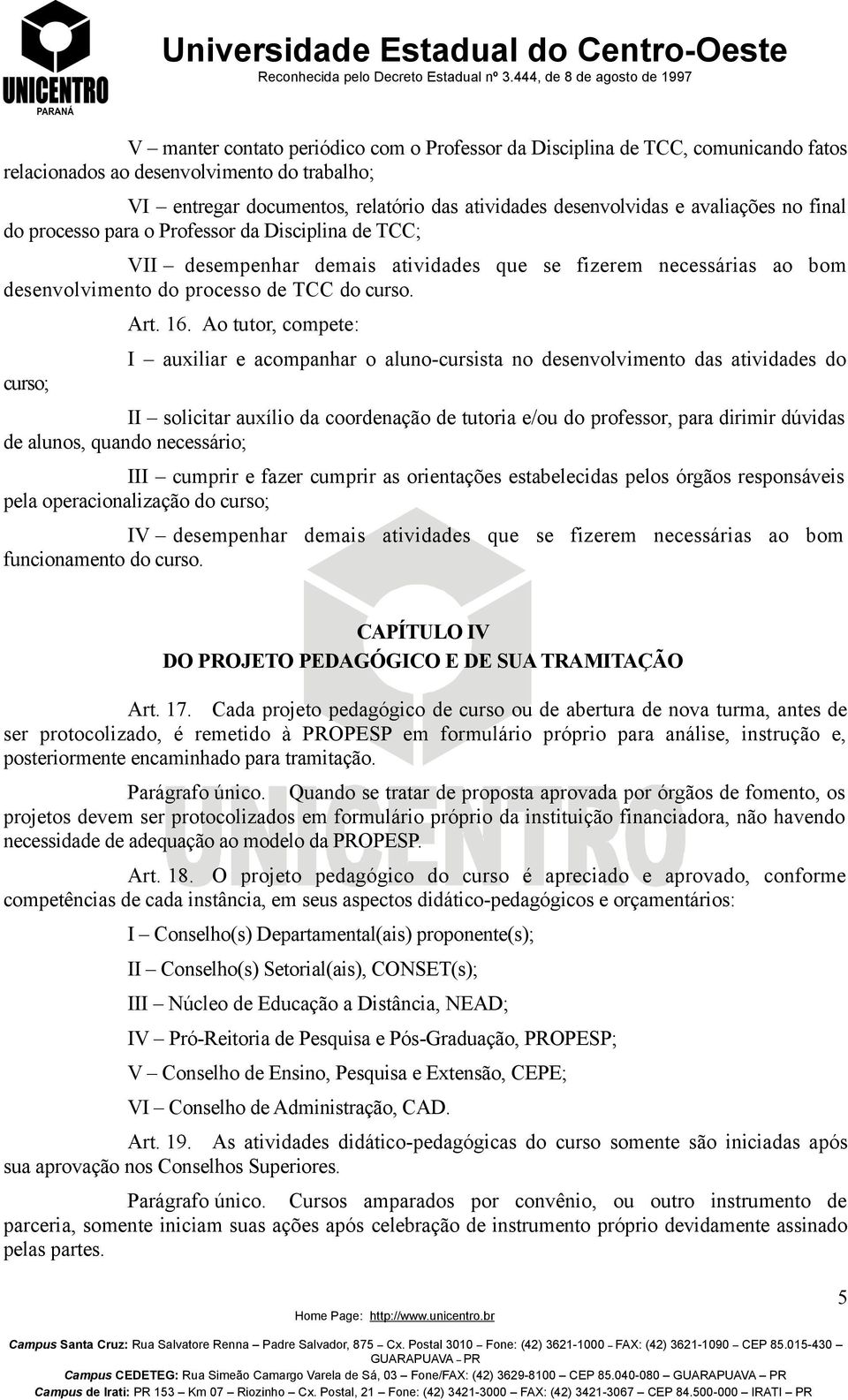 UNICENTRO
PARANÁ

Universidade Estadual do Centro-Oeste
Reconhecida pelo Decreto Estadual nº 3.444, de 8 de agosto de 1997

V – manter contato periódico com o Professor da Disciplina de TCC, comunicando fatos relacionados ao desenvolvimento do trabalho;

VI – entregar documentos, relatório das atividades desenvolvidas e avaliações no final do processo para o Professor da Disciplina de TCC;

VII – desempenhar demais atividades que se fizerem necessárias ao bom desenvolvimento do processo de TCC do curso.

Art. 16. Ao tutor, compete:

I – auxiliar e acompanhar o aluno-cursista no desenvolvimento das atividades do curso;

II – solicitar auxílio da coordenação de tutoria e/ou do professor, para dirimir dúvidas de alunos, quando necessário;

III – cumprir e fazer cumprir as orientações estabelecidas pelos órgãos responsáveis pela operacionalização do curso;

IV – desempenhar demais atividades que se fizerem necessárias ao bom funcionamento do curso.

CAPÍTULO IV
DO PROJETO PEDAGÓGICO E DE SUA TRAMITAÇÃO

Art. 17. Cada projeto pedagógico de curso ou de abertura de nova turma, antes de ser protocolizado, é remetido à PROPESP em formulário próprio para análise, instrução e, posteriormente encaminhado para tramitação.

Parágrafo único. Quando se tratar de proposta aprovada por órgãos de fomento, os projetos devem ser protocolizados em formulário próprio da instituição financiadora, não havendo necessidade de adequação ao modelo da PROPESP.

Art. 18. O projeto pedagógico do curso é apreciado e aprovado, conforme competências de cada instância, em seus aspectos didático-pedagógicos e orçamentários:

I – Conselho(s) Departamental(ais) proponente(s);

II – Conselho(s) Setorial(ais), CONSET(s);

III – Núcleo de Educação a Distância, NEAD;

IV – Pró-Reitoria de Pesquisa e Pós-Graduação, PROPESP;

V – Conselho de Ensino, Pesquisa e Extensão, CEPE;

VI – Conselho de Administração, CAD.

Art. 19. As atividades didático-pedagógicas do curso somente são iniciadas após sua aprovação nos Conselhos Superiores.

Parágrafo único. Cursos amparados por convênio, ou outro instrumento de parceria, somente iniciam suas ações após celebração de instrumento próprio devidamente assinado pelas partes.

5

Home Page: http://www.unicentro.br
Campus Santa Cruz: Rua Salvatore Renna – Padre Salvador, 875 – Cx. Postal 3010 – Fone: (42) 3621-1000 – FAX: (42) 3621-1090 – CEP 85.015-430 – GUARAPUAVA – PR
Campus CEDETEG: Rua Simeão Camargo Varela de Sá, 03 – Fone/FAX: (42) 3629-8100 – CEP 85.040-080 – GUARAPUAVA – PR
Campus de Irati: PR 153 – Km 07 – Riozinho – Cx. Postal, 21 – Fone: (42) 3421-3000 – FAX: (42) 3421-3067 – CEP 84.500-000 – IRATI – PR